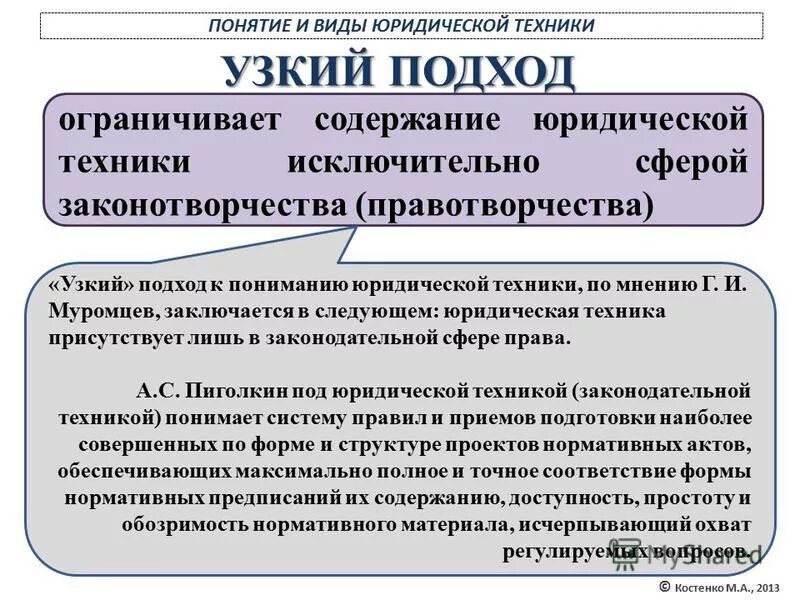 ПОНЯТИЕ И ВИДЫ ЮРИДИЧЕСКОЙ ТЕХНИКИ

УЗКИЙ ПОДХОД

ограничивает содержание юридической техники исключительно сферой законотворчества (правотворчества)

«Узкий» подход к пониманию юридической техники, по мнению Г. И. Муромцев, заключается в следующем: юридическая техника присутствует лишь в законодательной сфере права.

А.С. Пиголкин под юридической техникой (законодательной техникой) понимает систему правил и приемов подготовки наиболее совершенных по форме и структуре проектов нормативных актов, обеспечивающих максимально полное и точное соответствие формы нормативных предписаний их содержанию, доступность, простоту и обозримость нормативного материала, исчерпывающий охват регулируемых вопросов.

MyShared

© Костенко М.А., 2013